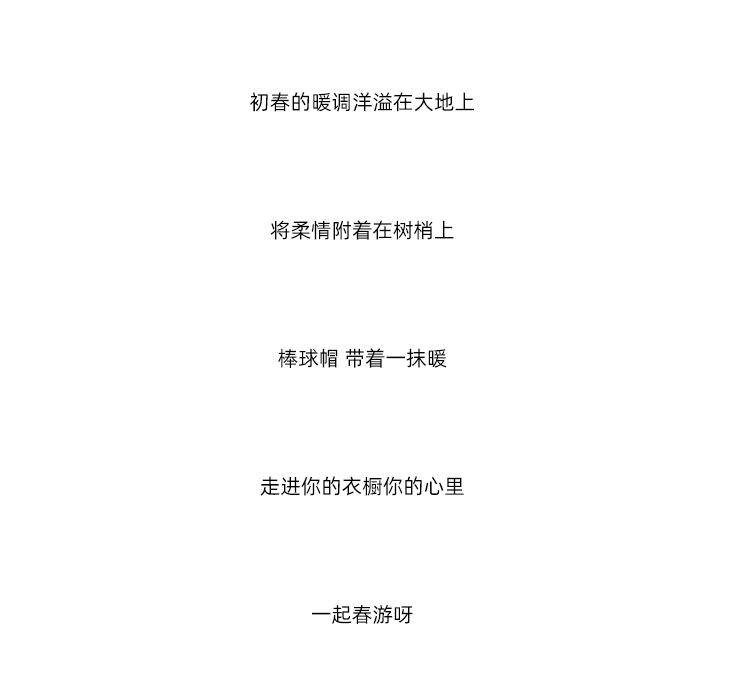 初春的暖调洋溢在大地上

将柔情附着在树梢上

棒球帽 带着一抹暖

走进你的衣橱你的心里

一起春游呀